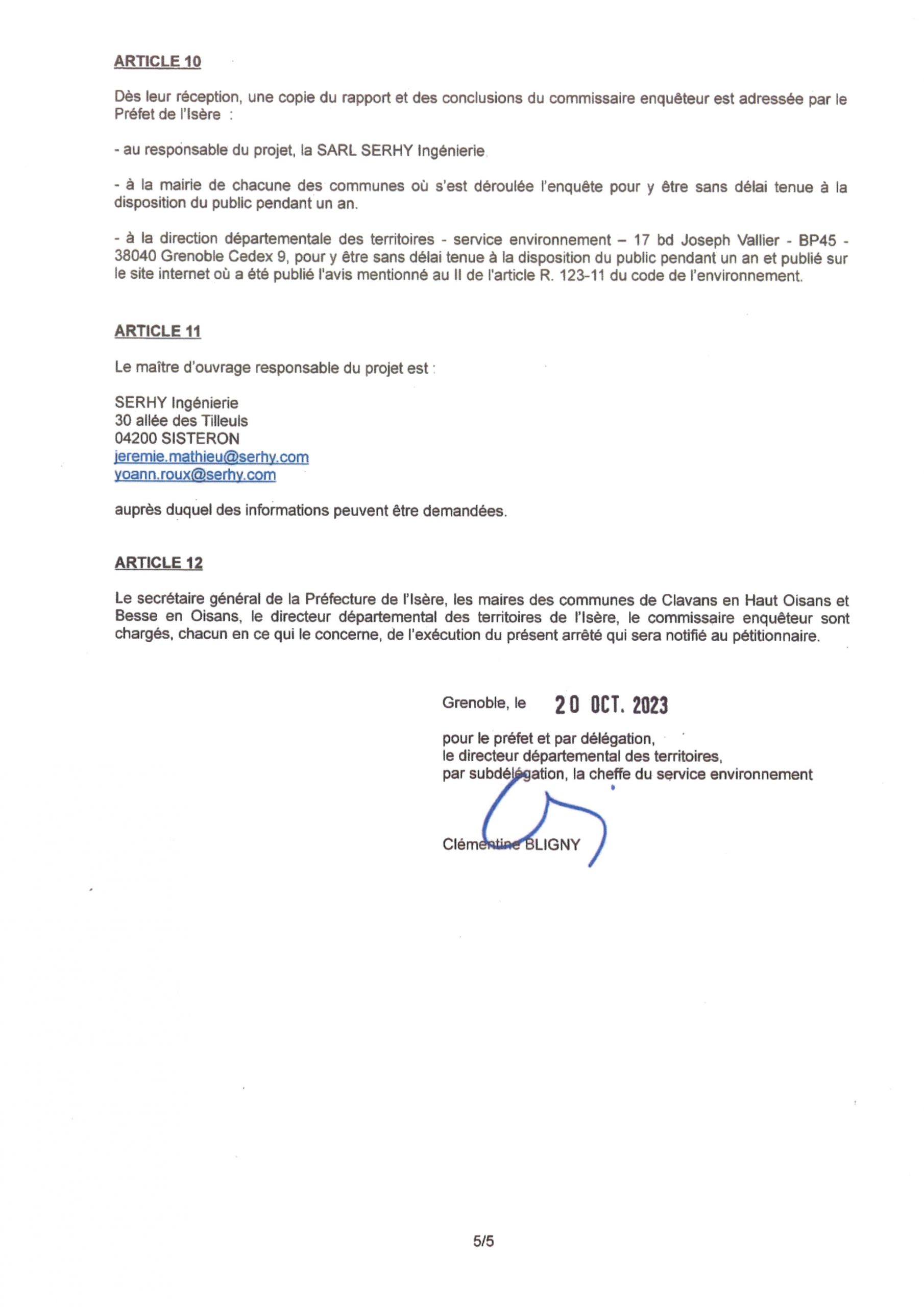 ARTICLE 10

Dès leur réception, une copie du rapport et des conclusions du commissaire enquêteur est adressée par le Préfet de l'Isère :

- au responsable du projet, la SARL SERHY Ingénierie

- à la mairie de chacune des communes où s'est déroulée l'enquête pour y être sans délai tenue à la disposition du public pendant un an.

- à la direction départementale des territoires - service environnement – 17 bd Joseph Vallier - BP45 - 38040 Grenoble Cedex 9, pour y être sans délai tenue à la disposition du public pendant un an et publié sur le site internet où a été publié l'avis mentionné au II de l'article R. 123-11 du code de l'environnement.

ARTICLE 11

Le maître d'ouvrage responsable du projet est :

SERHY Ingénierie
30 allée des Tilleuls
04200 SISTERON
jeremie.mathieu@serhy.com
yoann.roux@serhy.com

auprès duquel des informations peuvent être demandées.

ARTICLE 12

Le secrétaire général de la Préfecture de l'Isère, les maires des communes de Clavans en Haut Oisans et Besse en Oisans, le directeur départemental des territoires de l'Isère, le commissaire enquêteur sont chargés, chacun en ce qui le concerne, de l'exécution du présent arrêté qui sera notifié au pétitionnaire.

Grenoble, le 20 OCT. 2023

pour le préfet et par délégation,
le directeur départemental des territoires,
par subdélégation, la cheffe du service environnement

Clémentine BLIGNY

5/5